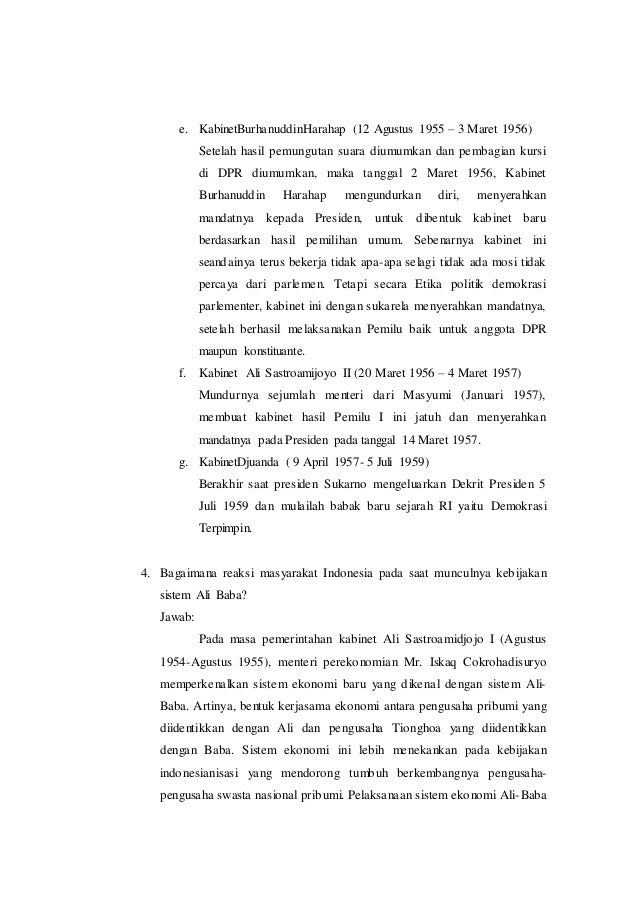 e. KabinetBurhanuddinHarahap (12 Agustus 1955 – 3 Maret 1956)

Setelah hasil pemungutan suara diumumkan dan pembagian kursi di DPR diumumkan, maka tanggal 2 Maret 1956, Kabinet Burhanuddin Harahap mengundurkan diri, menyerahkan mandatnya kepada Presiden, untuk dibentuk kabinet baru berdasarkan hasil pemilihan umum. Sebenarnya kabinet ini seandainya terus bekerja tidak apa-apa selagi tidak ada mosi tidak percaya dari parlemen. Tetapi secara Etika politik demokrasi parlementer, kabinet ini dengan sukarela menyerahkan mandatnya, setelah berhasil melaksanakan Pemilu baik untuk anggota DPR maupun konstituante.

f. Kabinet Ali Sastroamijoyo II (20 Maret 1956 – 4 Maret 1957)

Mundurnya sejumlah menteri dari Masyumi (Januari 1957), membuat kabinet hasil Pemilu I ini jatuh dan menyerahkan mandatnya pada Presiden pada tanggal 14 Maret 1957.

g. KabinetDjuanda ( 9 April 1957- 5 Juli 1959)

Berakhir saat presiden Sukarno mengeluarkan Dekrit Presiden 5 Juli 1959 dan mulailah babak baru sejarah RI yaitu Demokrasi Terpimpin.

4. Bagaimana reaksi masyarakat Indonesia pada saat munculnya kebijakan sistem Ali Baba?

Jawab:

Pada masa pemerintahan kabinet Ali Sastroamidjojo I (Agustus 1954-Agustus 1955), menteri perekonomian Mr. Iskaq Cokrohadisuryo memperkenalkan sistem ekonomi baru yang dikenal dengan sistem Ali-Baba. Artinya, bentuk kerjasama ekonomi antara pengusaha pribumi yang diidentikkan dengan Ali dan pengusaha Tionghoa yang diidentikkan dengan Baba. Sistem ekonomi ini lebih menekankan pada kebijakan indonesianisasi yang mendorong tumbuh berkembangnya pengusaha-pengusaha swasta nasional pribumi. Pelaksanaan sistem ekonomi Ali-Baba